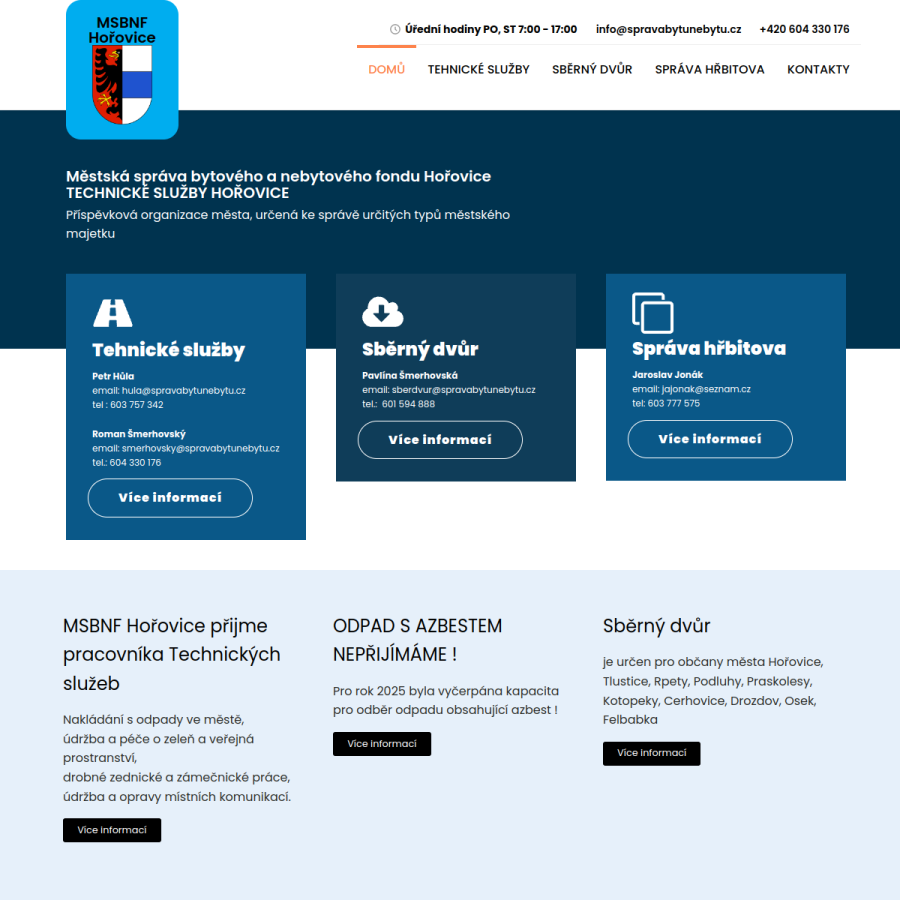 MSBNF Hořovice

Úřední hodiny PO, ST 7:00 - 17:00 info@spravabytunebytu.cz +420 604 330 176

DOMŮ TEHNICKÉ SLUŽBY SBĚRNÝ DVŮR SPRÁVA HŘBITOVA KONTAKTY

Městská správa bytového a nebytového fondu Hořovice
TECHNICKÉ SLUŽBY HOŘOVICE
Příspěvková organizace města, určená ke správě určitých typů městského majetku

Tehnické služby
Petr Hůla
email: hula@spravabytunebytu.cz
tel : 603 757 342

Roman Šmerhovský
email: smerhovsky@spravabytunebytu.cz
tel.: 604 330 176

Více informací

Sběrný dvůr
Pavlína Šmerhovská
email: sberdvur@spravabytunebytu.cz
tel.: 601 594 888

Více informací

Správa hřbitova
Jaroslav Jonák
email: jajonak@seznam.cz
tel: 603 777 575

Více informací

MSBNF Hořovice přijme pracovníka Technických služeb

Nakládání s odpady ve městě,
údržba a péče o zeleň a veřejná prostranství,
drobné zednické a zámečnické práce,
údržba a opravy místních komunikací.

Více informací

ODPAD S AZBESTEM NEPŘIJÍMÁME !

Pro rok 2025 byla vyčerpána kapacita pro odběr odpadu obsahující azbest !

Více informací

Sběrný dvůr

je určen pro občany města Hořovice, Tlustice, Rpety, Podluhy, Praskolesy, Kotopeky, Cerhovice, Drozdov, Osek, Felbabka

Více informací